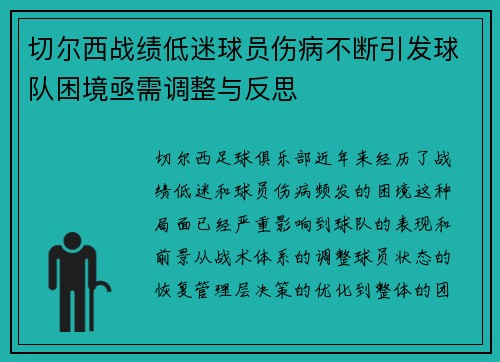 切尔西战绩低迷球员伤病不断引发球队困境亟需调整与反思

切尔西足球俱乐部近年来经历了战绩低迷和球员伤病频发的困境这种局面已经严重影响到球队的表现和前景从战术体系的调整球员状态的恢复管理层决策的优化到整体的团